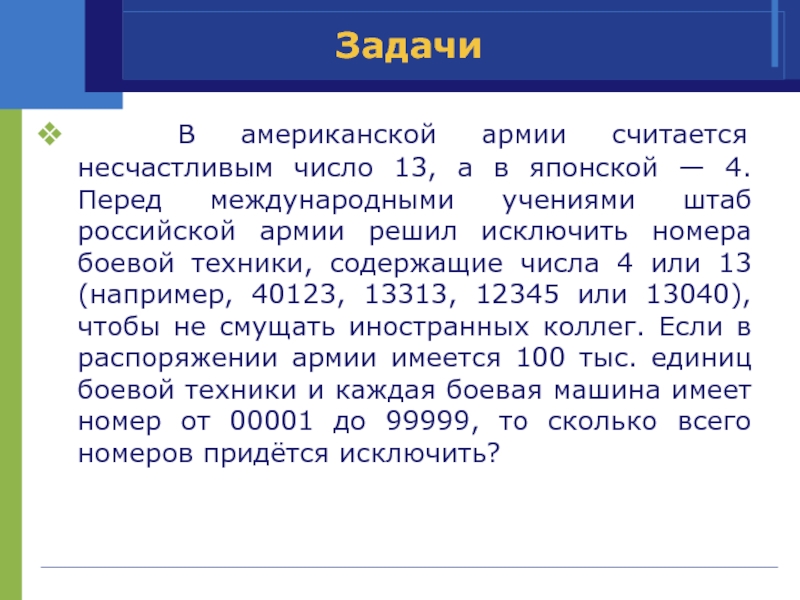 Задачи

❖ В американской армии считается несчастливым число 13, а в японской — 4. Перед международными учениями штаб российской армии решил исключить номера боевой техники, содержащие числа 4 или 13 (например, 40123, 13313, 12345 или 13040), чтобы не смущать иностранных коллег. Если в распоряжении армии имеется 100 тыс. единиц боевой техники и каждая боевая машина имеет номер от 00001 до 99999, то сколько всего номеров придётся исключить?